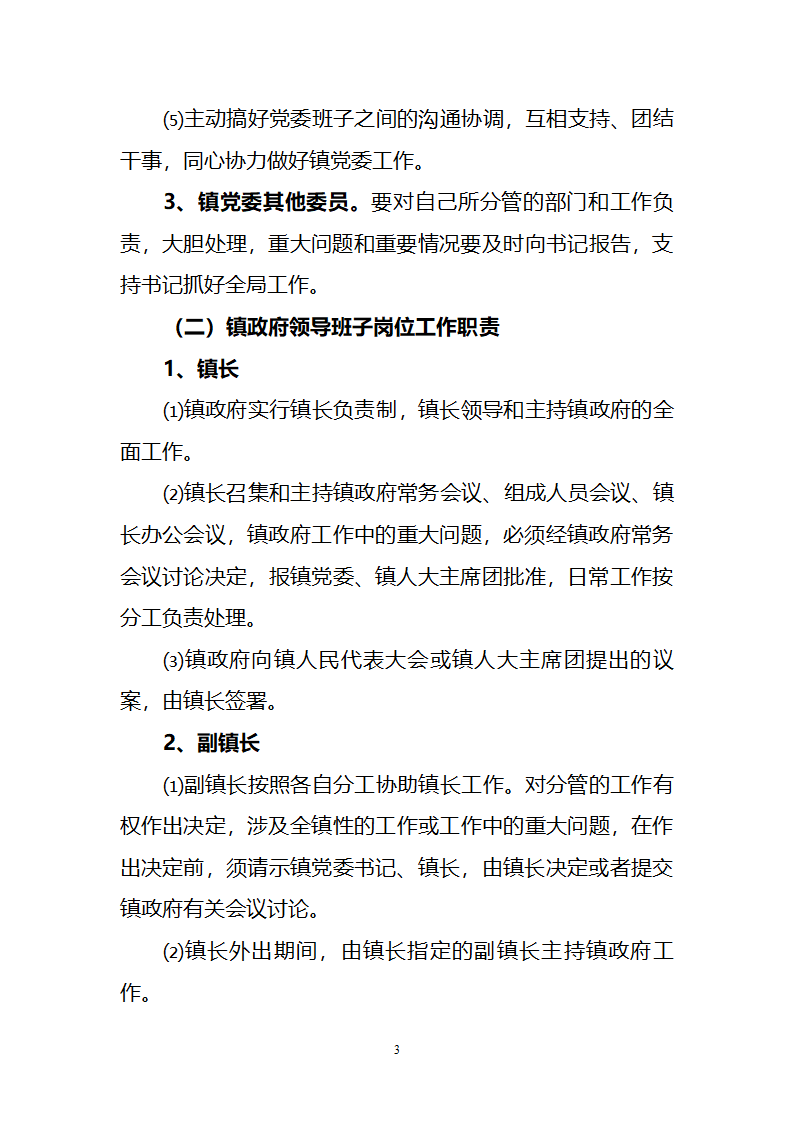 ⑸主动搞好党委班子之间的沟通协调，互相支持、团结干事，同心协力做好镇党委工作。

3、镇党委其他委员。要对自己所分管的部门和工作负责，大胆处理，重大问题和重要情况要及时向书记报告，支持书记抓好全局工作。

（二）镇政府领导班子岗位工作职责

1、镇长

⑴镇政府实行镇长负责制，镇长领导和主持镇政府的全面工作。

⑵镇长召集和主持镇政府常务会议、组成人员会议、镇长办公会议，镇政府工作中的重大问题，必须经镇政府常务会议讨论决定，报镇党委、镇人大主席团批准，日常工作按分工负责处理。

⑶镇政府向镇人民代表大会或镇人大主席团提出的议案，由镇长签署。

2、副镇长

⑴副镇长按照各自分工协助镇长工作。对分管的工作有权作出决定，涉及全镇性的工作或工作中的重大问题，在作出决定前，须请示镇党委书记、镇长，由镇长决定或者提交镇政府有关会议讨论。

⑵镇长外出期间，由镇长指定的副镇长主持镇政府工作。

3